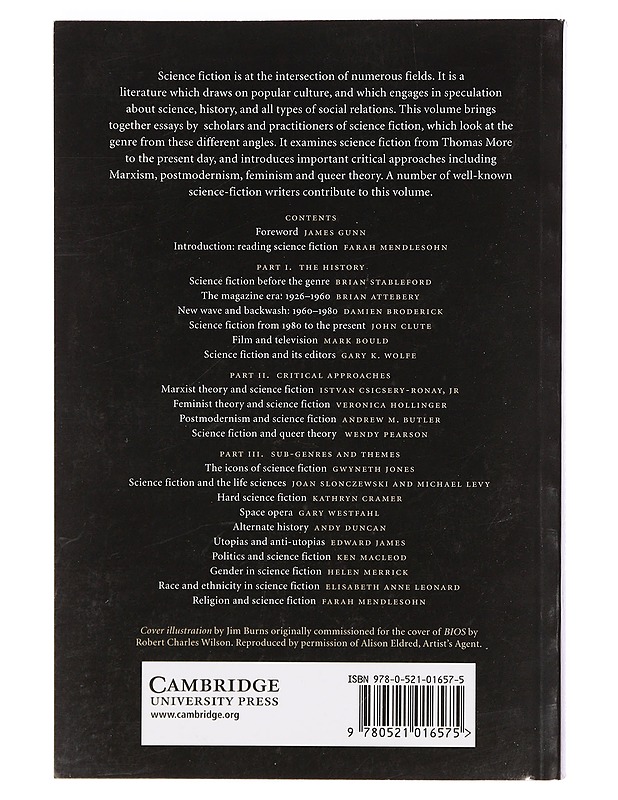 Science fiction is at the intersection of numerous fields. It is a literature which draws on popular culture, and which engages in speculation about science, history, and all types of social relations. This volume brings together essays by scholars and practitioners of science fiction, which look at the genre from these different angles. It examines science fiction from Thomas More to the present day, and introduces important critical approaches including Marxism, postmodernism, feminism and queer theory. A number of well-known science-fiction writers contribute to this volume.

CONTENTS
Foreword JAMES GUNN
Introduction: reading science fiction FARAH MENDLESOHN

PART I. THE HISTORY
Science fiction before the genre BRIAN STABLEFORD
The magazine era: 1926–1960 BRIAN ATTEBERY
New wave and backwash: 1960–1980 DAMIEN BRODERICK
Science fiction from 1980 to the present JOHN CLUTE
Film and television MARK BOULD
Science fiction and its editors GARY K. WOLFE

PART II. CRITICAL APPROACHES
Marxist theory and science fiction ISTVAN CSICSERY-RONAY, JR
Feminist theory and science fiction VERONICA HOLLINGER
Postmodernism and science fiction ANDREW M. BUTLER
Science fiction and queer theory WENDY PEARSON

PART III. SUB-GENRES AND THEMES
The icons of science fiction GWYNETH JONES
Science fiction and the life sciences JOAN SLONCZEWSKI AND MICHAEL LEVY
Hard science fiction KATHRYN CRAMER
Space opera GARY WESTFAHL
Alternate history ANDY DUNCAN
Utopias and anti-utopias EDWARD JAMES
Politics and science fiction KEN MACLEOD
Gender in science fiction HELEN MERRICK
Race and ethnicity in science fiction ELISABETH ANNE LEONARD
Religion and science fiction FARAH MENDLESOHN

Cover illustration by Jim Burns originally commissioned for the cover of BIOS by Robert Charles Wilson. Reproduced by permission of Alison Eldred, Artist's Agent.

CAMBRIDGE
UNIVERSITY PRESS
www.cambridge.org

ISBN 978-0-521-01657-5
9 780521 016575 >